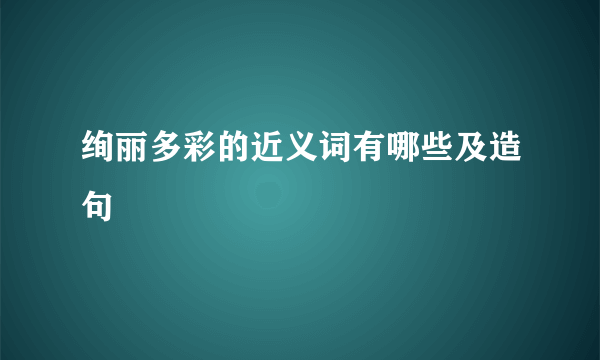 绚丽多彩的近义词有哪些及造句